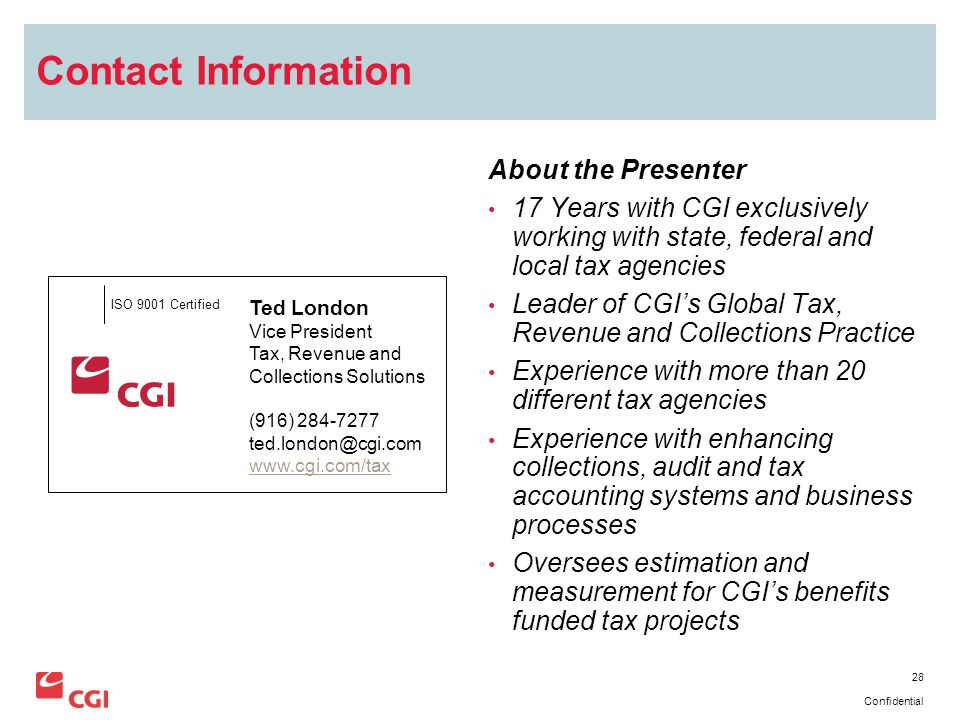 Contact Information

ISO 9001 Certified

CGI

Ted London
Vice President
Tax, Revenue and Collections Solutions

(916) 284-7277
ted.london@cgi.com
www.cgi.com/tax

About the Presenter

• 17 Years with CGI exclusively working with state, federal and local tax agencies
• Leader of CGI's Global Tax, Revenue and Collections Practice
• Experience with more than 20 different tax agencies
• Experience with enhancing collections, audit and tax accounting systems and business processes
• Oversees estimation and measurement for CGI's benefits funded tax projects

CGI

28

Confidential